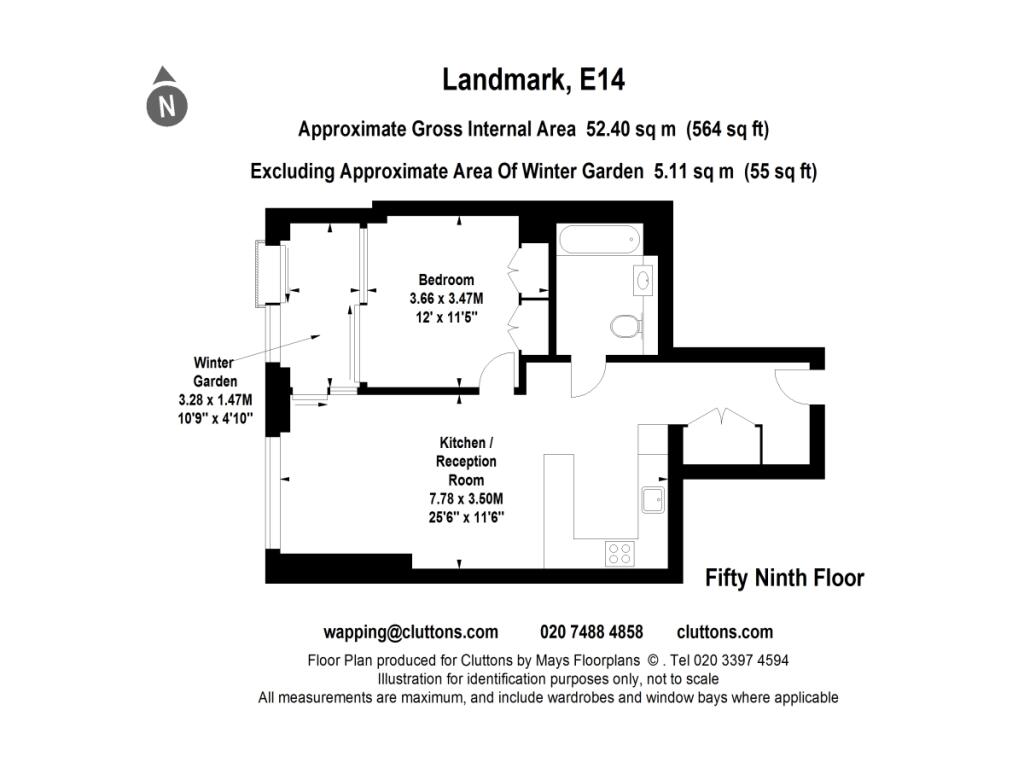 N

Landmark, E14

Approximate Gross Internal Area 52.40 sq m (564 sq ft)

Excluding Approximate Area Of Winter Garden 5.11 sq m (55 sq ft)

Bedroom
3.66 x 3.47M
12' x 11'5"

Winter
Garden
3.28 x 1.47M
10'9" x 4'10"

Kitchen /
Reception
Room
7.78 x 3.50M
25'6" x 11'6"

Fifty Ninth Floor

wapping@cluttons.com 020 7488 4858 cluttons.com

Floor Plan produced for Cluttons by Mays Floorplans © . Tel 020 3397 4594
Illustration for identification purposes only, not to scale
All measurements are maximum, and include wardrobes and window bays where applicable